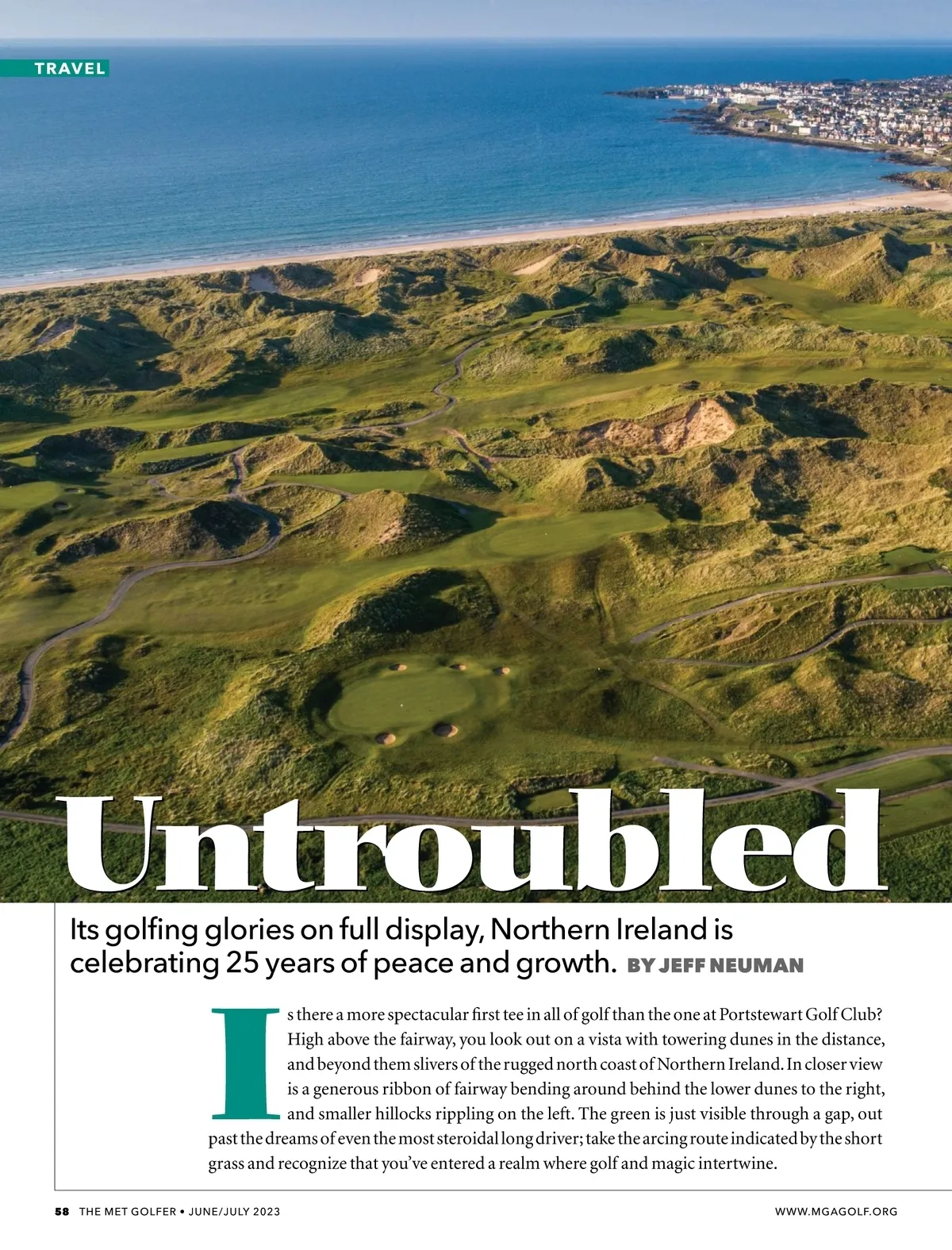 TRAVEL

Untroubled

Its golfing glories on full display, Northern Ireland is celebrating 25 years of peace and growth. BY JEFF NEUMAN

Is there a more spectacular first tee in all of golf than the one at Portstewart Golf Club? High above the fairway, you look out on a vista with towering dunes in the distance, and beyond them slivers of the rugged north coast of Northern Ireland. In closer view is a generous ribbon of fairway bending around behind the lower dunes to the right, and smaller hillocks rippling on the left. The green is just visible through a gap, out past the dreams of even the most steroidal long driver; take the arcing route indicated by the short grass and recognize that you've entered a realm where golf and magic intertwine.

58 THE MET GOLFER • JUNE/JULY 2023

WWW.MGAGOLF.ORG